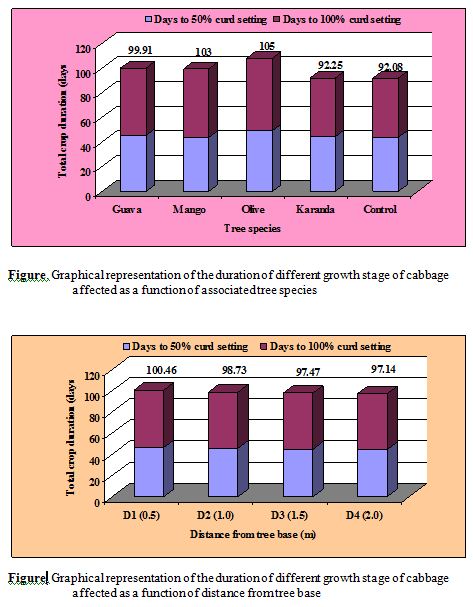 Days to 50% curd setting   Days to 100% curd setting

Total crop duration (days

120
100
80
60
40
20
0

99.91   103   105   92.25   92.08

Guava   Mango   Olive   Karanda   Control

Tree species

Figure. Graphical representation of the duration of different growth stage of cabbage affected as a function of associated tree species

Days to 50% curd setting   Days to 100% curd setting

Total crop duration (days

120
100
80
60
40
20
0

100.46   98.73   97.47   97.14

D1 (0.5)   D2 (1.0)   D3 (1.5)   D4 (2.0)

Distance from tree base (m)

Figure Graphical representation of the duration of different growth stage of cabbage affected as a function of distance from tree base